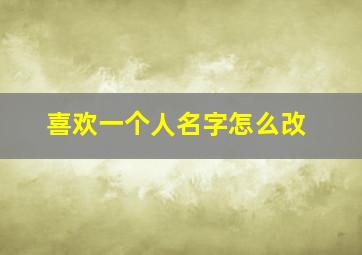 喜欢一个人名字怎么改